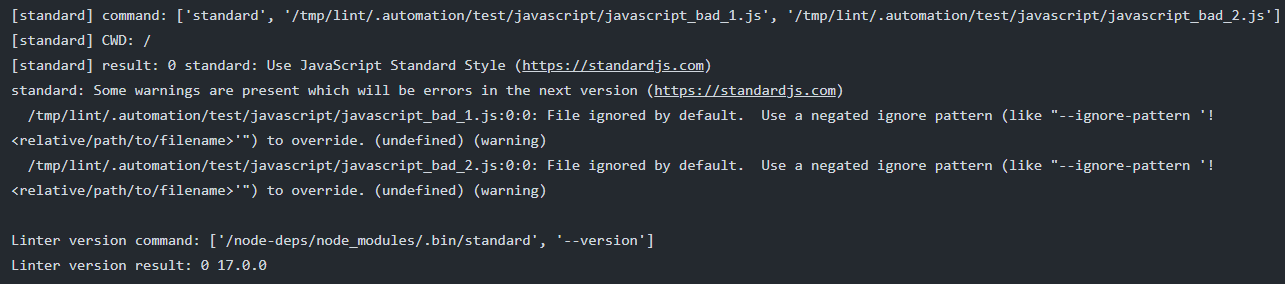 [standard] command: ['standard', '/tmp/lint/.automation/test/javascript/javascript_bad_1.js', '/tmp/lint/.automation/test/javascript/javascript_bad_2.js']
[standard] CWD: /
[standard] result: 0 standard: Use JavaScript Standard Style (https://standardjs.com)
standard: Some warnings are present which will be errors in the next version (https://standardjs.com)
  /tmp/lint/.automation/test/javascript/javascript_bad_1.js:0:0: File ignored by default.  Use a negated ignore pattern (like "--ignore-pattern '!<relative/path/to/filename>'") to override. (undefined) (warning)
  /tmp/lint/.automation/test/javascript/javascript_bad_2.js:0:0: File ignored by default.  Use a negated ignore pattern (like "--ignore-pattern '!<relative/path/to/filename>'") to override. (undefined) (warning)

Linter version command: ['/node-deps/node_modules/.bin/standard', '--version']
Linter version result: 0 17.0.0